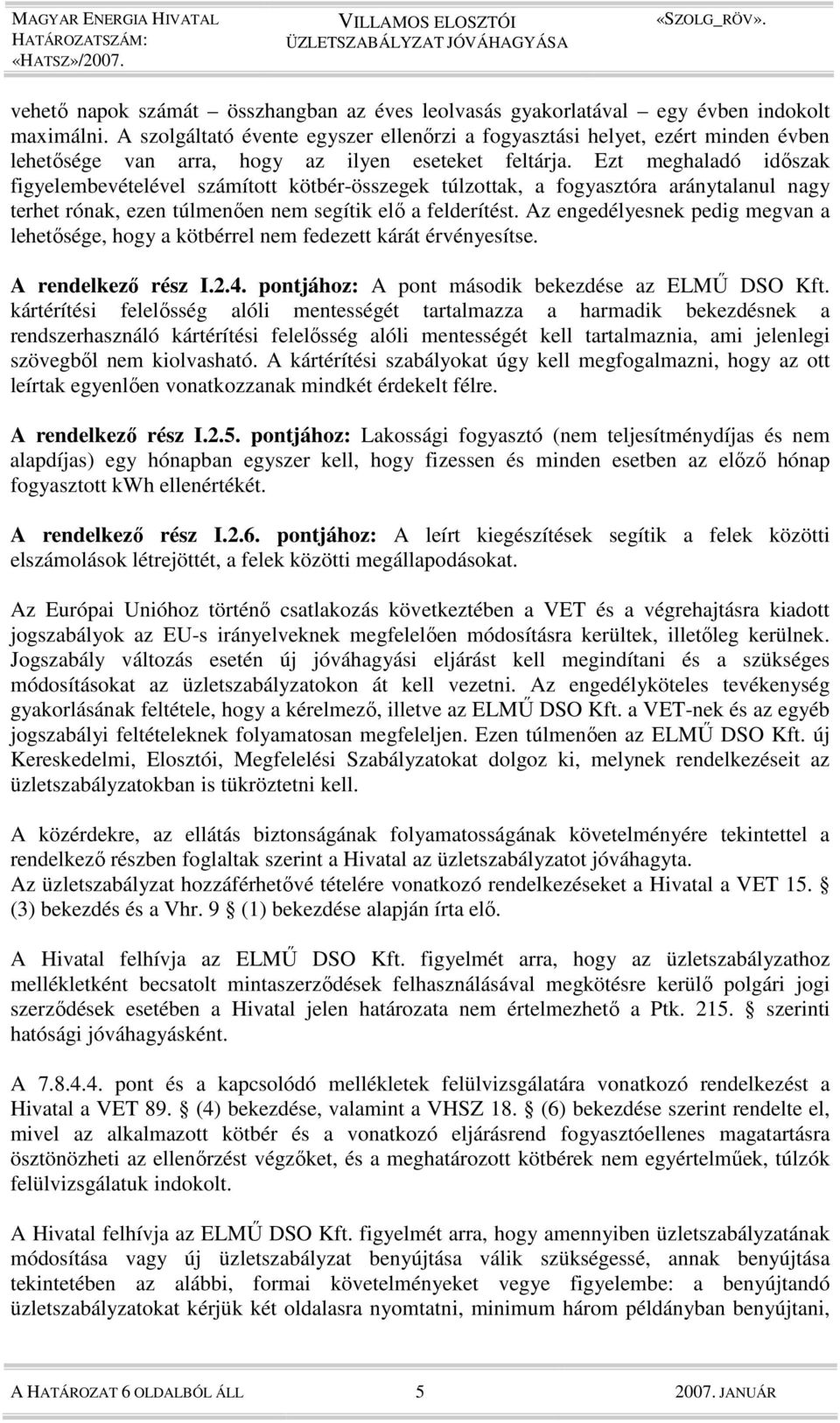 MAGYAR ENERGIA HIVATAL
HATÁROZATSZÁM:
«HATSZ»/2007.

VILLAMOS ELOSZTÓI
ÜZLETSZABÁLYZAT JÓVÁHAGYÁSA

«SZOLG_RÖV».

vehető napok számát – összhangban az éves leolvasás gyakorlatával – egy évben indokolt maximálni. A szolgáltató évente egyszer ellenőrzi a fogyasztási helyet, ezért minden évben lehetősége van arra, hogy az ilyen eseteket feltárja. Ezt meghaladó időszak figyelembevételével számított kötbér-összegek túlzottak, a fogyasztóra aránytalanul nagy terhet rónak, ezen túlmenően nem segítik elő a felderítést. Az engedélyesnek pedig megvan a lehetősége, hogy a kötbérrel nem fedezett kárát érvényesítse.

A rendelkező rész I.2.4. pontjához: A pont második bekezdése az ELMŰ DSO Kft. kártérítési felelősség alóli mentességét tartalmazza a harmadik bekezdésnek a rendszerhasználó kártérítési felelősség alóli mentességét kell tartalmaznia, ami jelenlegi szövegből nem kiolvasható. A kártérítési szabályokat úgy kell megfogalmazni, hogy az ott leírtak egyenlően vonatkozzanak mindkét érdekelt félre.

A rendelkező rész I.2.5. pontjához: Lakossági fogyasztó (nem teljesítménydíjas és nem alapdíjas) egy hónapban egyszer kell, hogy fizessen és minden esetben az előző hónap fogyasztott kWh ellenértékét.

A rendelkező rész I.2.6. pontjához: A leírt kiegészítések segítik a felek közötti elszámolások létrejöttét, a felek közötti megállapodásokat.

Az Európai Unióhoz történő csatlakozás következtében a VET és a végrehajtásra kiadott jogszabályok az EU-s irányelveknek megfelelően módosításra kerültek, illetőleg kerülnek. Jogszabály változás esetén új jóváhagyási eljárást kell megindítani és a szükséges módosításokat az üzletszabályzatokon át kell vezetni. Az engedélyköteles tevékenység gyakorlásának feltétele, hogy a kérelmező, illetve az ELMŰ DSO Kft. a VET-nek és az egyéb jogszabályi feltételeknek folyamatosan megfeleljen. Ezen túlmenően az ELMŰ DSO Kft. új Kereskedelmi, Elosztói, Megfelelési Szabályzatokat dolgoz ki, melynek rendelkezéseit az üzletszabályzatokban is tükröztetni kell.

A közérdekre, az ellátás biztonságának folyamatosságának követelményére tekintettel a rendelkező részben foglaltak szerint a Hivatal az üzletszabályzatot jóváhagyta.
Az üzletszabályzat hozzáférhetővé tételére vonatkozó rendelkezéseket a Hivatal a VET 15. § (3) bekezdés és a Vhr. 9 § (1) bekezdése alapján írta elő.

A Hivatal felhívja az ELMŰ DSO Kft. figyelmét arra, hogy az üzletszabályzathoz mellékletként becsatolt mintaszerződések felhasználásával megkötésre kerülő polgári jogi szerződések esetében a Hivatal jelen határozata nem értelmezhető a Ptk. 215. § szerinti hatósági jóváhagyásként.

A 7.8.4.4. pont és a kapcsolódó mellékletek felülvizsgálatára vonatkozó rendelkezést a Hivatal a VET 89. § (4) bekezdése, valamint a VHSZ 18. § (6) bekezdése szerint rendelte el, mivel az alkalmazott kötbér és a vonatkozó eljárásrend fogyasztóellenes magatartásra ösztönözheti az ellenőrzést végzőket, és a meghatározott kötbérek nem egyértelműek, túlzók felülvizsgálatuk indokolt.

A Hivatal felhívja az ELMŰ DSO Kft. figyelmét arra, hogy amennyiben üzletszabályzatának módosítása vagy új üzletszabályzat benyújtása válik szükségessé, annak benyújtása tekintetében az alábbi, formai követelményeket vegye figyelembe: a benyújtandó üzletszabályzatokat kérjük két oldalasra nyomtatni, minimum három példányban benyújtani,

A HATÁROZAT 6 OLDALBÓL ÁLL 5 2007. JANUÁR